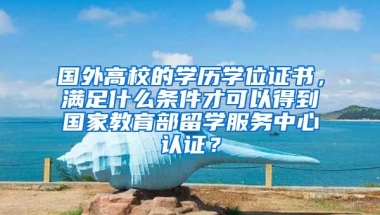 国外高校的学历学位证书，满足什么条件才可以得到国家教育部留学服务中心认证？